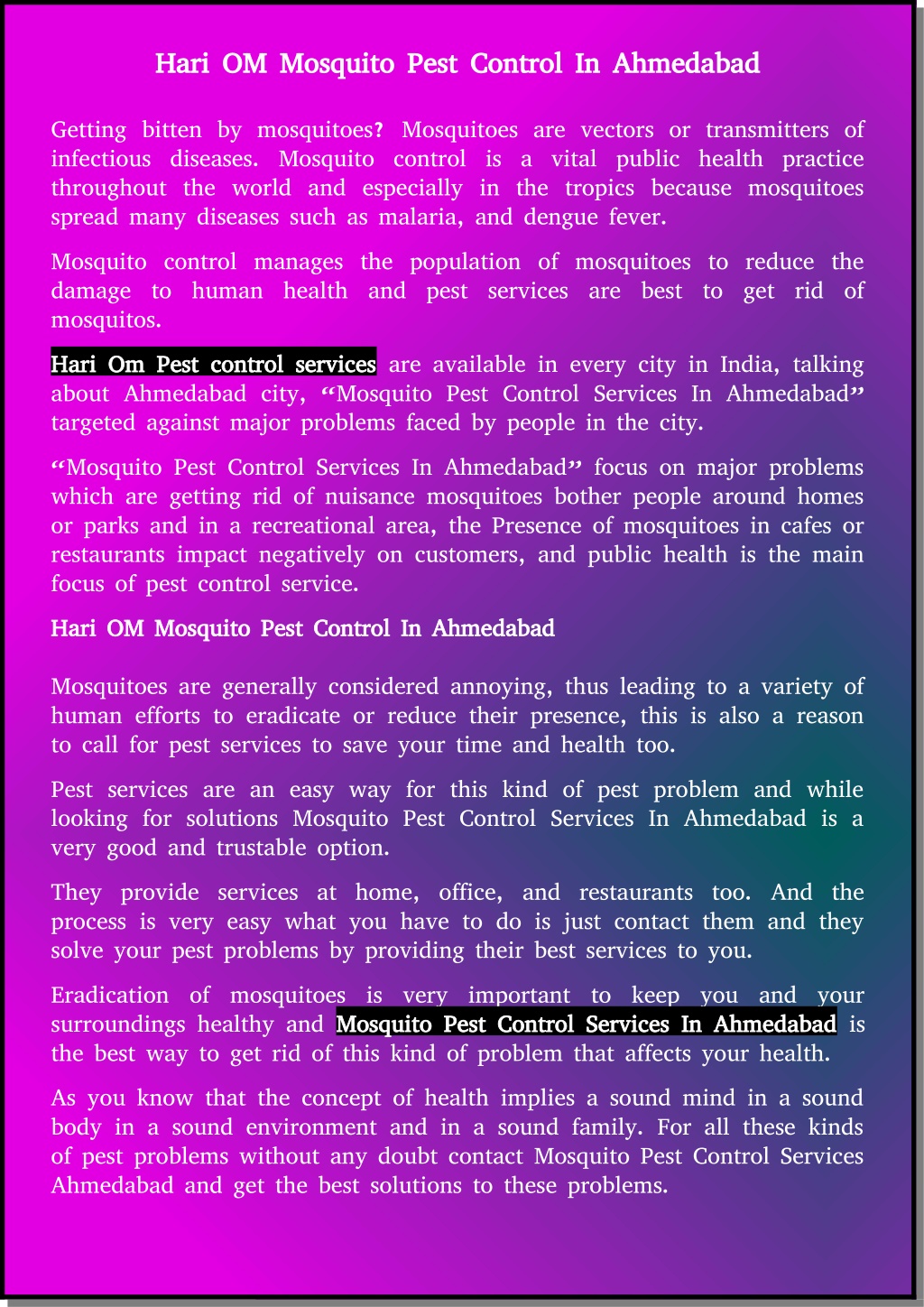 Hari OM Mosquito Pest Control In Ahmedabad

Getting bitten by mosquitoes? Mosquitoes are vectors or transmitters of infectious diseases. Mosquito control is a vital public health practice throughout the world and especially in the tropics because mosquitoes spread many diseases such as malaria, and dengue fever.

Mosquito control manages the population of mosquitoes to reduce the damage to human health and pest services are best to get rid of mosquitos.

Hari Om Pest control services are available in every city in India, talking about Ahmedabad city, “Mosquito Pest Control Services In Ahmedabad” targeted against major problems faced by people in the city.

“Mosquito Pest Control Services In Ahmedabad” focus on major problems which are getting rid of nuisance mosquitoes bother people around homes or parks and in a recreational area, the Presence of mosquitoes in cafes or restaurants impact negatively on customers, and public health is the main focus of pest control service.

Hari OM Mosquito Pest Control In Ahmedabad

Mosquitoes are generally considered annoying, thus leading to a variety of human efforts to eradicate or reduce their presence, this is also a reason to call for pest services to save your time and health too.

Pest services are an easy way for this kind of pest problem and while looking for solutions Mosquito Pest Control Services In Ahmedabad is a very good and trustable option.

They provide services at home, office, and restaurants too. And the process is very easy what you have to do is just contact them and they solve your pest problems by providing their best services to you.

Eradication of mosquitoes is very important to keep you and your surroundings healthy and Mosquito Pest Control Services In Ahmedabad is the best way to get rid of this kind of problem that affects your health.

As you know that the concept of health implies a sound mind in a sound body in a sound environment and in a sound family. For all these kinds of pest problems without any doubt contact Mosquito Pest Control Services Ahmedabad and get the best solutions to these problems.